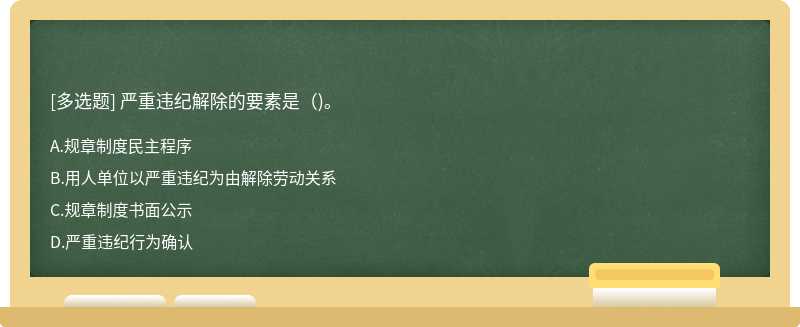 [多选题] 严重违纪解除的要素是（)。

A.规章制度民主程序

B.用人单位以严重违纪为由解除劳动关系

C.规章制度书面公示

D.严重违纪行为确认